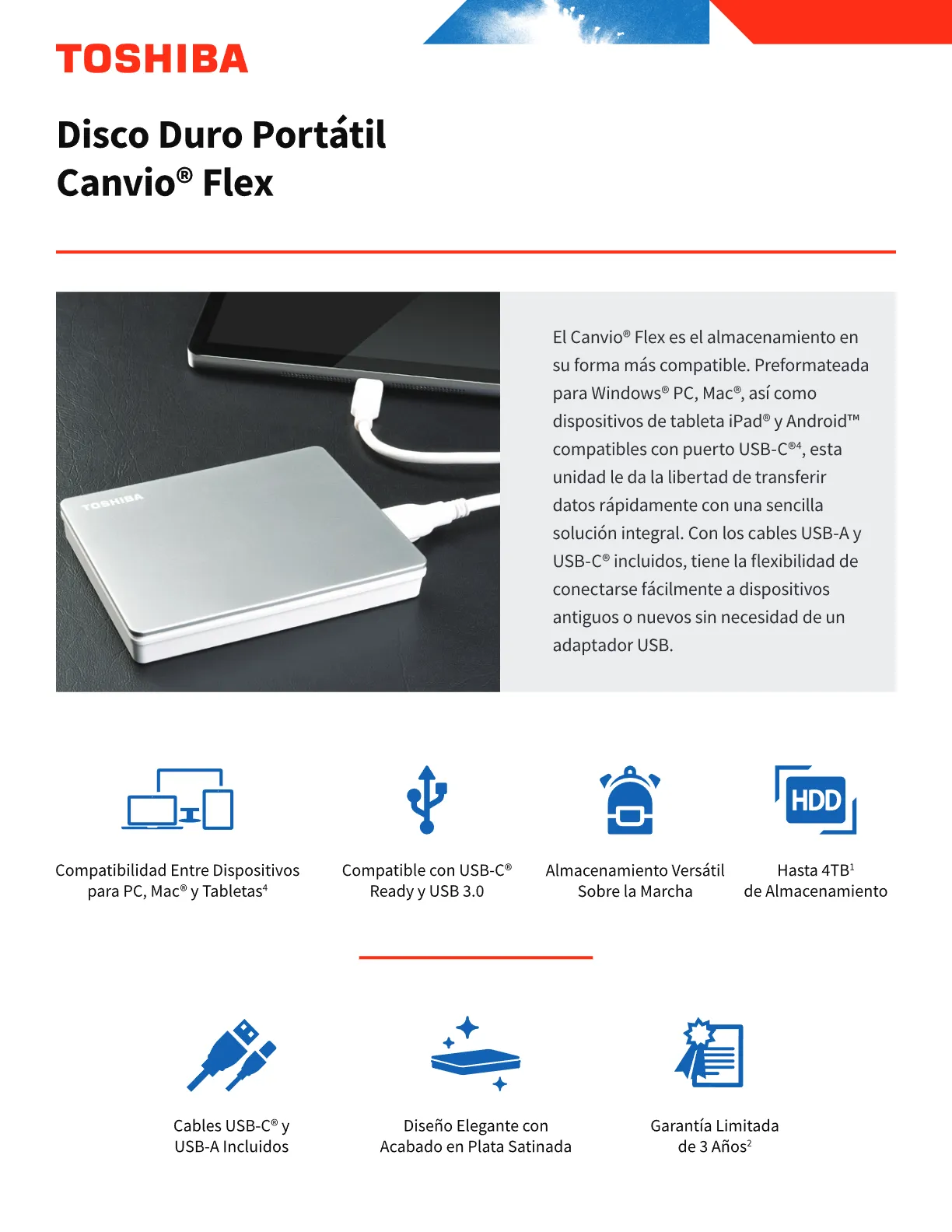 TOSHIBA

Disco Duro Portátil
Canvio® Flex

TOSHIBA

El Canvio® Flex es el almacenamiento en su forma más compatible. Preformateada para Windows® PC, Mac®, así como dispositivos de tableta iPad® y Android™ compatibles con puerto USB-C®⁴, esta unidad le da la libertad de transferir datos rápidamente con una sencilla solución integral. Con los cables USB-A y USB-C® incluidos, tiene la flexibilidad de conectarse fácilmente a dispositivos antiguos o nuevos sin necesidad de un adaptador USB.

Compatibilidad Entre Dispositivos para PC, Mac® y Tabletas⁴

Compatible con USB-C® Ready y USB 3.0

Almacenamiento Versátil Sobre la Marcha

HDD

Hasta 4TB¹ de Almacenamiento

Cables USB-C® y USB-A Incluidos

Diseño Elegante con Acabado en Plata Satinada

Garantía Limitada de 3 Años²